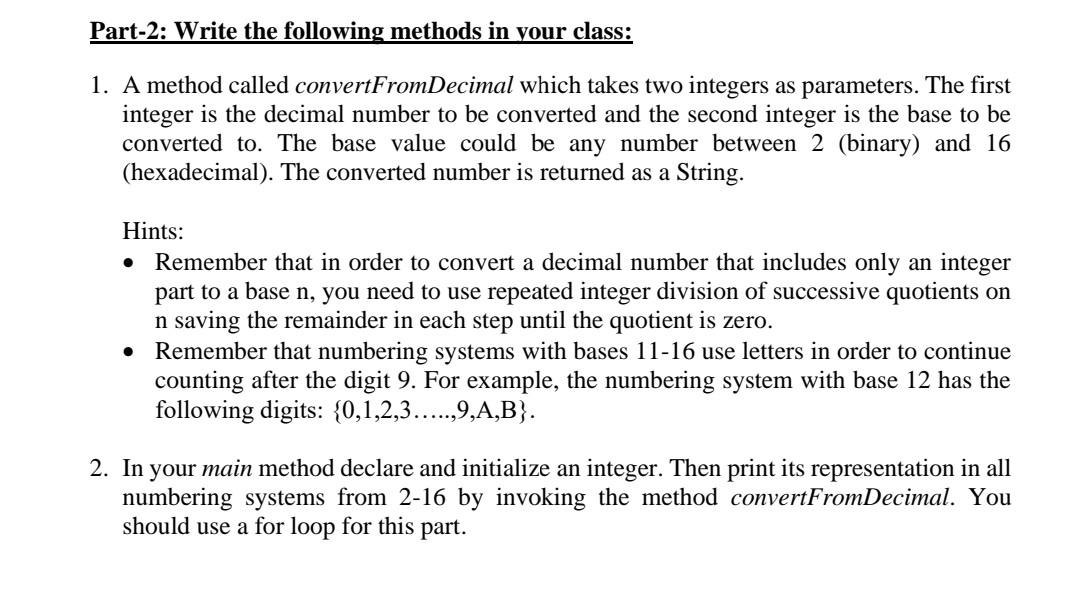 Part-2: Write the following methods in your class:

1. A method called convertFromDecimal which takes two integers as parameters. The first integer is the decimal number to be converted and the second integer is the base to be converted to. The base value could be any number between 2 (binary) and 16 (hexadecimal). The converted number is returned as a String.

Hints:
• Remember that in order to convert a decimal number that includes only an integer part to a base n, you need to use repeated integer division of successive quotients on n saving the remainder in each step until the quotient is zero.
• Remember that numbering systems with bases 11-16 use letters in order to continue counting after the digit 9. For example, the numbering system with base 12 has the following digits: {0,1,2,3…..,9,A,B}.

2. In your main method declare and initialize an integer. Then print its representation in all numbering systems from 2-16 by invoking the method convertFromDecimal. You should use a for loop for this part.